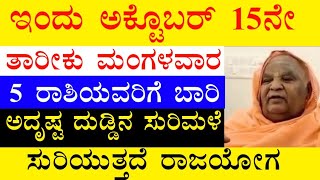 ಇಂದು ಅಕ್ಟೋಬರ್ 15ನೇ
ತಾರೀಕು ಮಂಗಳವಾರ
5 ರಾಶಿಯವರಿಗೆ ಬಾರಿ
ಅದೃಷ್ಟ ದುಡ್ಡಿನ ಸುರಿಮಳೆ
ಸುರಿಯುತ್ತದೆ ರಾಜಯೋಗ